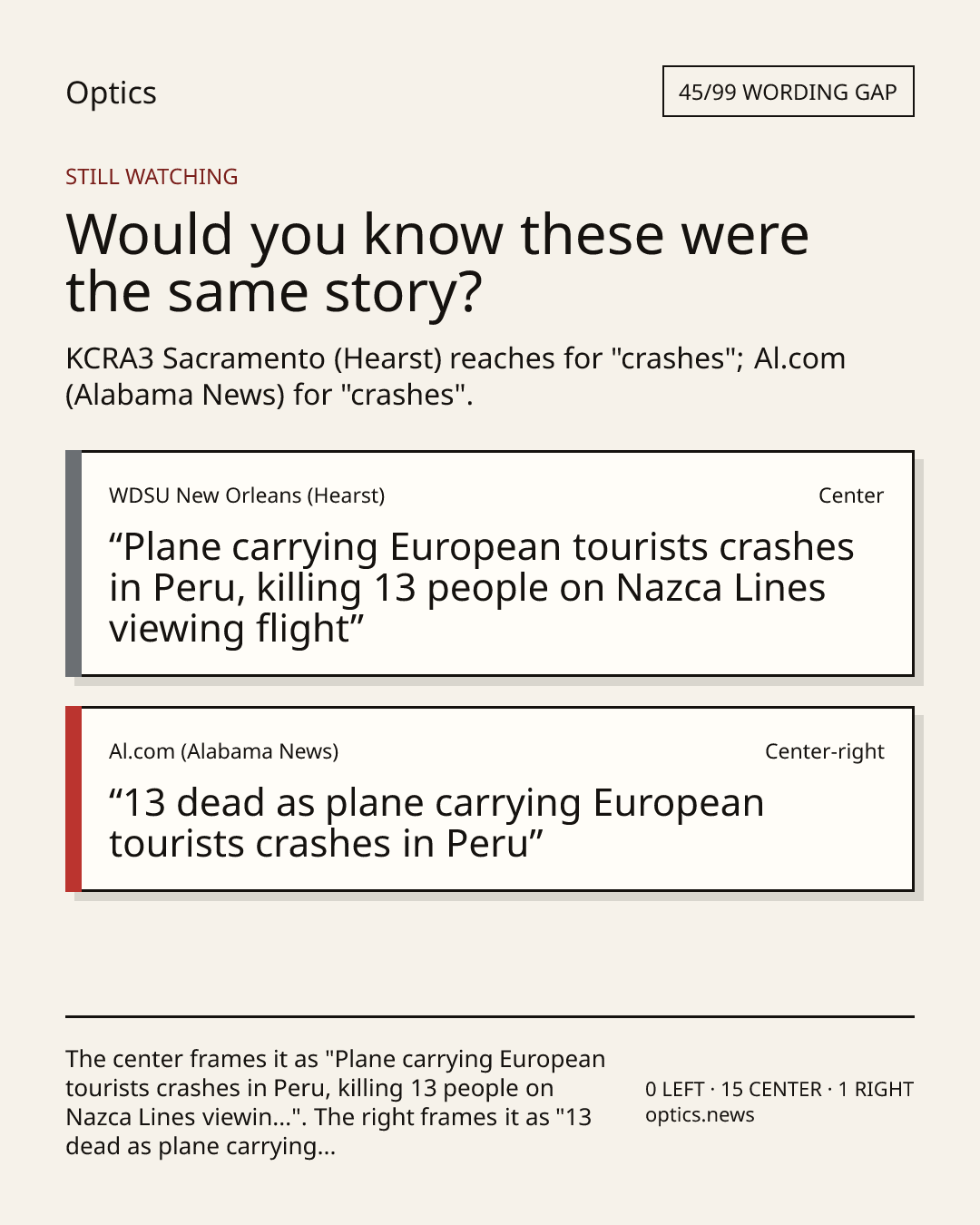 Optics

45/99 WORDING GAP

STILL WATCHING

Would you know these were the same story?

KCRA3 Sacramento (Hearst) reaches for "crashes"; Al.com (Alabama News) for "crashes".

WDSU New Orleans (Hearst)

Center

“Plane carrying European tourists crashes in Peru, killing 13 people on Nazca Lines viewing flight”

Al.com (Alabama News)

Center-right

“13 dead as plane carrying European tourists crashes in Peru”

The center frames it as "Plane carrying European tourists crashes in Peru, killing 13 people on Nazca Lines viewin...". The right frames it as "13 dead as plane carrying...

0 LEFT · 15 CENTER · 1 RIGHT
optics.news